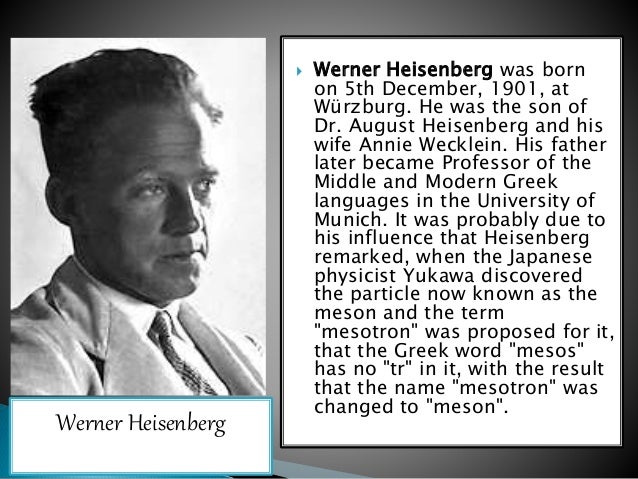 Werner Heisenberg

Werner Heisenberg was born on 5th December, 1901, at Würzburg. He was the son of Dr. August Heisenberg and his wife Annie Wecklein. His father later became Professor of the Middle and Modern Greek languages in the University of Munich. It was probably due to his influence that Heisenberg remarked, when the Japanese physicist Yukawa discovered the particle now known as the meson and the term "mesotron" was proposed for it, that the Greek word "mesos" has no "tr" in it, with the result that the name "mesotron" was changed to "meson".